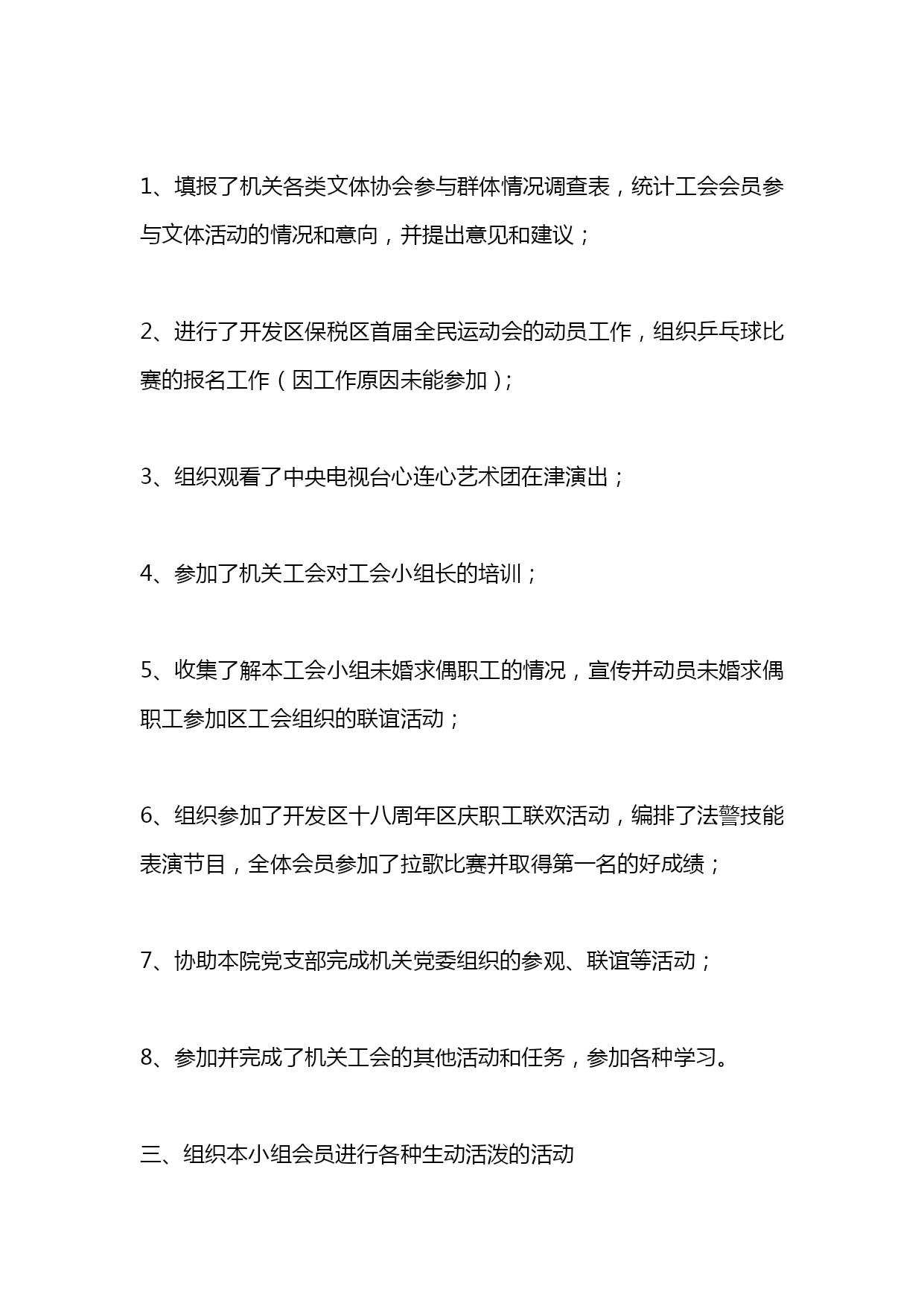 1、填报了机关各类文体协会参与群体情况调查表，统计工会会员参与文体活动的情况和意向，并提出意见和建议；

2、进行了开发区保税区首届全民运动会的动员工作，组织乒乓球比赛的报名工作（因工作原因未能参加）;

3、组织观看了中央电视台心连心艺术团在津演出；

4、参加了机关工会对工会小组长的培训；

5、收集了解本工会小组未婚求偶职工的情况，宣传并动员未婚求偶职工参加区工会组织的联谊活动；

6、组织参加了开发区十八周年区庆职工联欢活动，编排了法警技能表演节目，全体会员参加了拉歌比赛并取得第一名的好成绩；

7、协助本院党支部完成机关党委组织的参观、联谊等活动；

8、参加并完成了机关工会的其他活动和任务，参加各种学习。

三、组织本小组会员进行各种生动活泼的活动